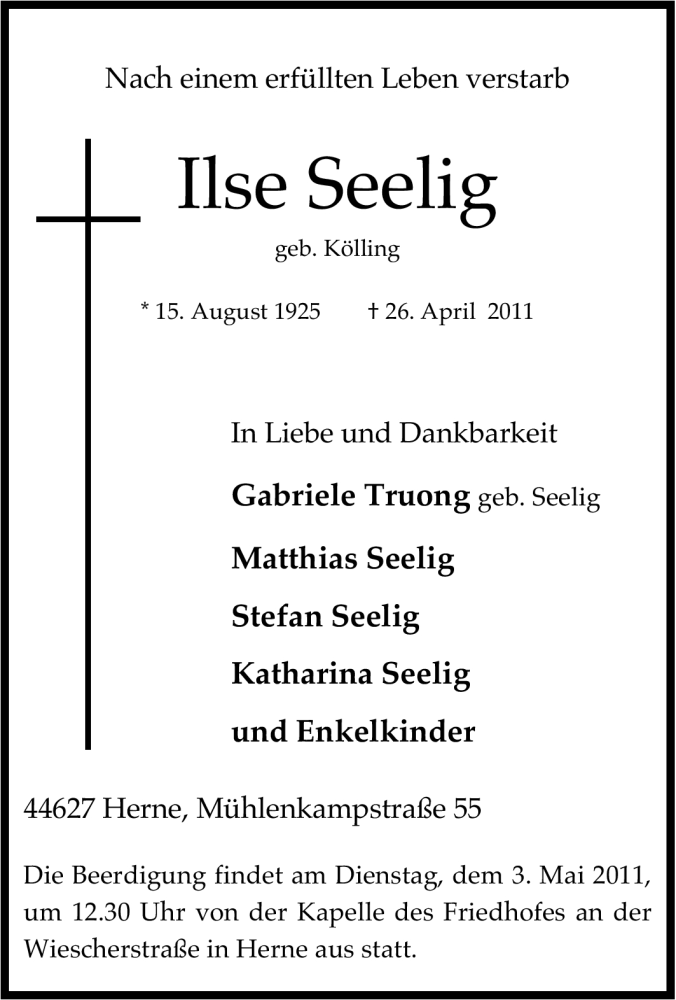 Nach einem erfüllten Leben verstarb

Ilse Seelig

geb. Kölling

* 15. August 1925 † 26. April 2011

In Liebe und Dankbarkeit

Gabriele Truong geb. Seelig

Matthias Seelig

Stefan Seelig

Katharina Seelig

und Enkelkinder

44627 Herne, Mühlenkampstraße 55

Die Beerdigung findet am Dienstag, dem 3. Mai 2011, um 12.30 Uhr von der Kapelle des Friedhofes an der Wiescherstraße in Herne aus statt.